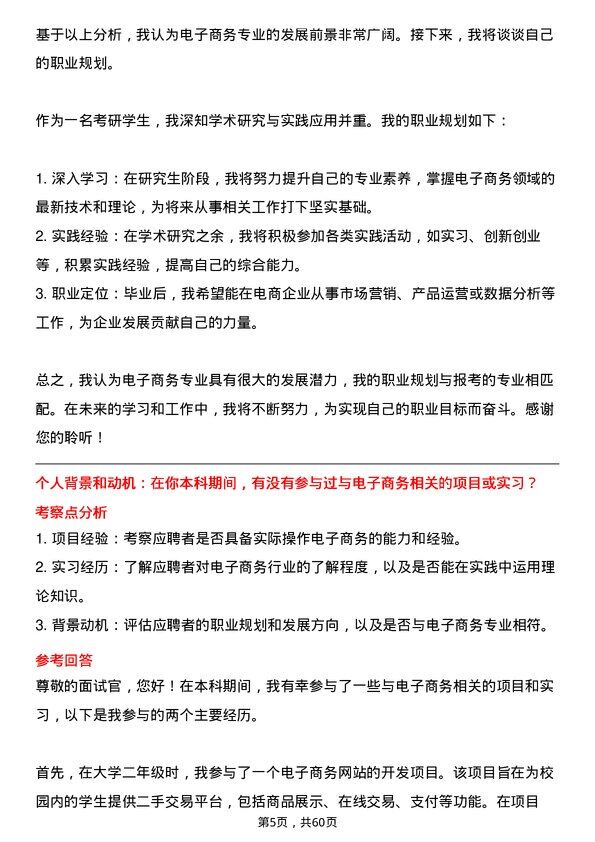 基于以上分析，我认为电子商务专业的发展前景非常广阔。接下来，我将谈谈自己的职业规划。

作为一名考研学生，我深知学术研究与实践应用并重。我的职业规划如下：

1. 深入学习：在研究生阶段，我将努力提升自己的专业素养，掌握电子商务领域的最新技术和理论，为将来从事相关工作打下坚实基础。
2. 实践经验：在学术研究之余，我将积极参加各类实践活动，如实习、创新创业等，积累实践经验，提高自己的综合能力。
3. 职业定位：毕业后，我希望能在电商企业从事市场营销、产品运营或数据分析等工作，为企业发展贡献自己的力量。

总之，我认为电子商务专业具有很大的发展潜力，我的职业规划与报考的专业相匹配。在未来的学习和工作中，我将不断努力，为实现自己的职业目标而奋斗。感谢您的聆听！

个人背景和动机：在你本科期间，有没有参与过与电子商务相关的项目或实习？
考察点分析
1. 项目经验：考察应聘者是否具备实际操作电子商务的能力和经验。
2. 实习经历：了解应聘者对电子商务行业的了解程度，以及是否能在实践中运用理论知识。
3. 背景动机：评估应聘者的职业规划和发展方向，以及是否与电子商务专业相符。
参考回答
尊敬的面试官，您好！在本科期间，我有幸参与了一些与电子商务相关的项目和实习，以下是我参与的两个主要经历。

首先，在大学二年级时，我参与了一个电子商务网站的开发项目。该项目旨在为校园内的学生提供二手交易平台，包括商品展示、在线交易、支付等功能。在项目

第5页，共60页